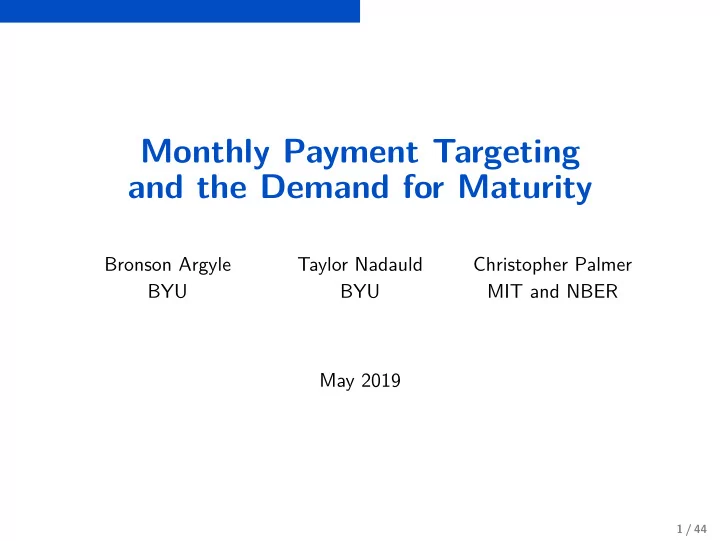 Monthly Payment Targeting and the Demand for Maturity

Bronson Argyle
BYU

Taylor Nadauld
BYU

Christopher Palmer
MIT and NBER

May 2019

1 / 44